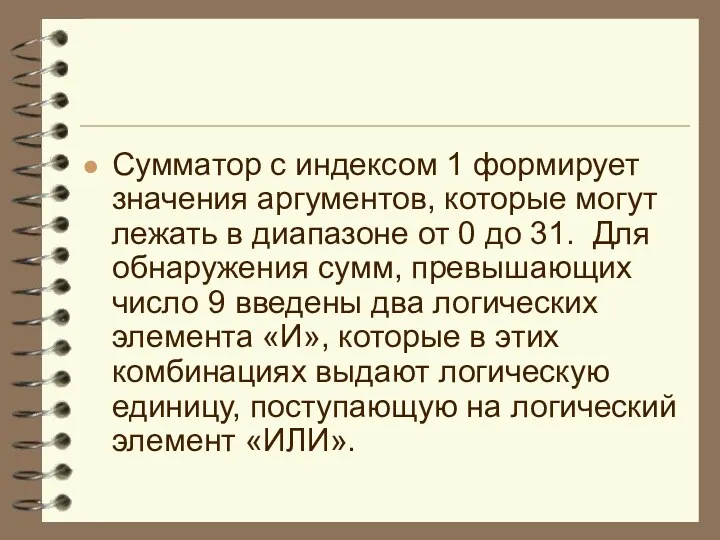 Сумматор с индексом 1 формирует значения аргументов, которые могут лежать в диапазоне от 0 до 31. Для обнаружения сумм, превышающих число 9 введены два логических элемента «И», которые в этих комбинациях выдают логическую единицу, поступающую на логический элемент «ИЛИ».